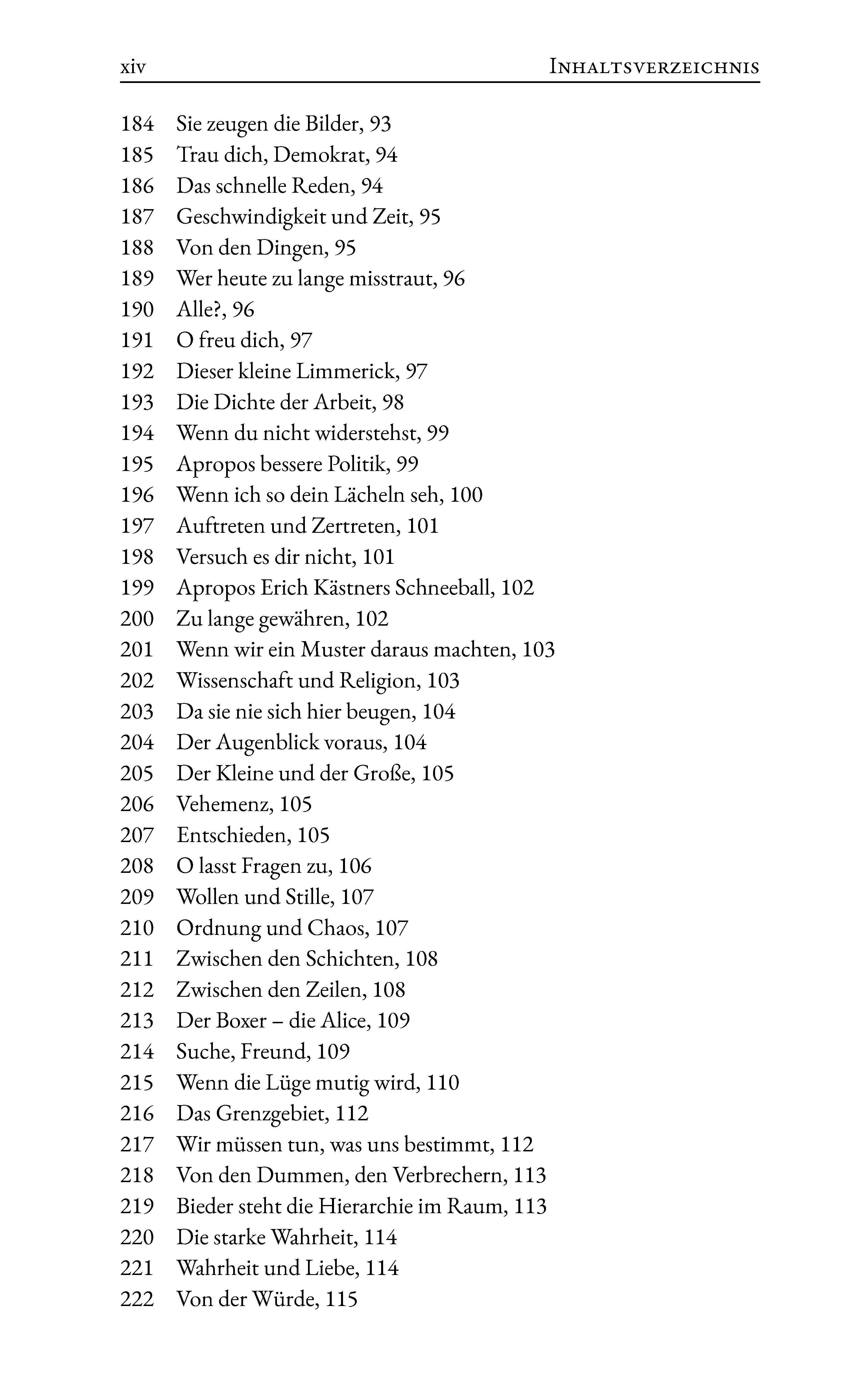 xiv INHALTSVERZEICHNIS

184 Sie zeugen die Bilder, 93
185 Trau dich, Demokrat, 94
186 Das schnelle Reden, 94
187 Geschwindigkeit und Zeit, 95
188 Von den Dingen, 95
189 Wer heute zu lange misstraut, 96
190 Alle?, 96
191 O freu dich, 97
192 Dieser kleine Limmerick, 97
193 Die Dichte der Arbeit, 98
194 Wenn du nicht widerstehst, 99
195 Apropos bessere Politik, 99
196 Wenn ich so dein Lächeln seh, 100
197 Auftreten und Zertreten, 101
198 Versuch es dir nicht, 101
199 Apropos Erich Kästners Schneeball, 102
200 Zu lange gewähren, 102
201 Wenn wir ein Muster daraus machten, 103
202 Wissenschaft und Religion, 103
203 Da sie nie sich hier beugen, 104
204 Der Augenblick voraus, 104
205 Der Kleine und der Große, 105
206 Vehemenz, 105
207 Entschieden, 105
208 O lasst Fragen zu, 106
209 Wollen und Stille, 107
210 Ordnung und Chaos, 107
211 Zwischen den Schichten, 108
212 Zwischen den Zeilen, 108
213 Der Boxer – die Alice, 109
214 Suche, Freund, 109
215 Wenn die Lüge mutig wird, 110
216 Das Grenzgebiet, 112
217 Wir müssen tun, was uns bestimmt, 112
218 Von den Dummen, den Verbrechern, 113
219 Bieder steht die Hierarchie im Raum, 113
220 Die starke Wahrheit, 114
221 Wahrheit und Liebe, 114
222 Von der Würde, 115